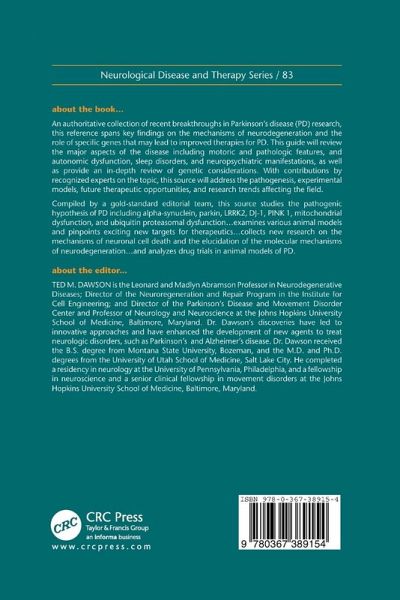 Neurological Disease and Therapy Series / 83

about the book...

An authoritative collection of recent breakthroughs in Parkinson's disease (PD) research, this reference spans key findings on the mechanisms of neurodegeneration and the role of specific genes that may lead to improved therapies for PD. This guide will review the major aspects of the disease including motoric and pathologic features, and autonomic dysfunction, sleep disorders, and neuropsychiatric manifestations, as well as provide an in-depth review of genetic considerations. With contributions by recognized experts on the topic, this source will address the pathogenesis, experimental models, future therapeutic opportunities, and research trends affecting the field.

Compiled by a gold-standard editorial team, this source studies the pathogenic hypothesis of PD including alpha-synuclein, parkin, LRRK2, DJ-1, PINK 1, mitochondrial dysfunction, and ubiquitin proteasomal dysfunction…examines various animal models and pinpoints exciting new targets for therapeutics…collects new research on the mechanisms of neuronal cell death and the elucidation of the molecular mechanisms of neurodegeneration…and analyzes drug trials in animal models of PD.

about the editor...

TED M. DAWSON is the Leonard and Madlyn Abramson Professor in Neurodegenerative Diseases; Director of the Neuroregeneration and Repair Program in the Institute for Cell Engineering; and Director of the Parkinson's Disease and Movement Disorder Center and Professor of Neurology and Neuroscience at the Johns Hopkins University School of Medicine, Baltimore, Maryland. Dr. Dawson's discoveries have led to innovative approaches and have enhanced the development of new agents to treat neurologic disorders, such as Parkinson's and Alzheimer's disease. Dr. Dawson received the B.S. degree from Montana State University, Bozeman, and the M.D. and Ph.D. degrees from the University of Utah School of Medicine, Salt Lake City. He completed a residency in neurology at the University of Pennsylvania, Philadelphia, and a fellowship in neuroscience and a senior clinical fellowship in movement disorders at the Johns Hopkins University School of Medicine, Baltimore, Maryland.

CRC
CRC Press
Taylor & Francis Group
an informa business
www.crcpress.com

ISBN 978-0-367-38915-4

9 780367 389154